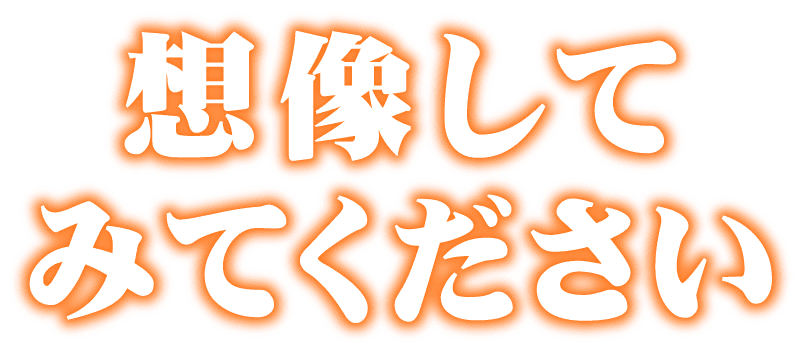 想像して
みてください